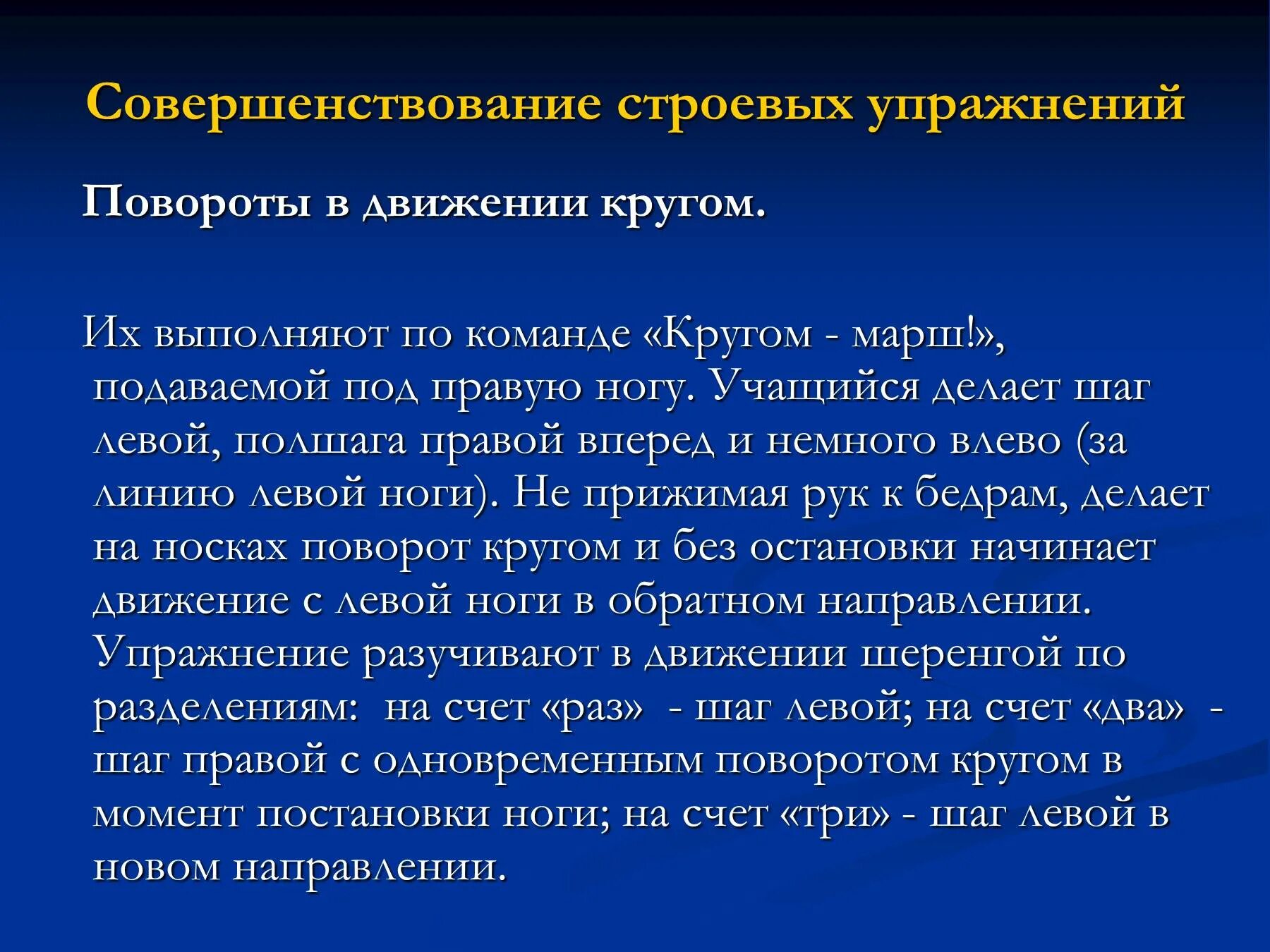 Совершенствование строевых упражнений

Повороты в движении кругом.

Их выполняют по команде «Кругом - марш!», подаваемой под правую ногу. Учащийся делает шаг левой, полшага правой вперед и немного влево (за линию левой ноги). Не прижимая рук к бедрам, делает на носках поворот кругом и без остановки начинает движение с левой ноги в обратном направлении. Упражнение разучивают в движении шеренгой по разделениям: на счет «раз» - шаг левой; на счет «два» - шаг правой с одновременным поворотом кругом в момент постановки ноги; на счет «три» - шаг левой в новом направлении.